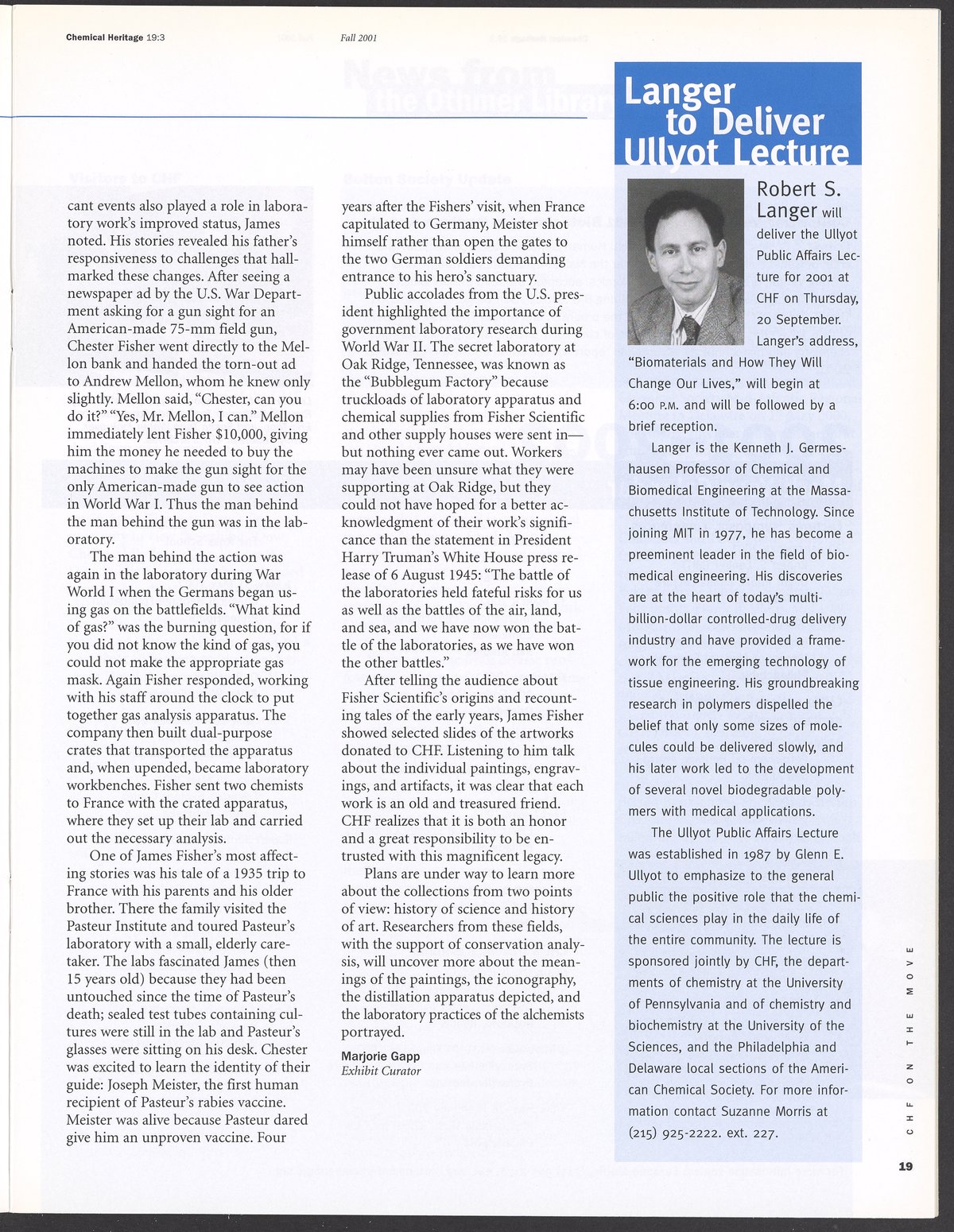 Chemical Heritage 19:3 Fall 2001

cant events also played a role in laboratory work's improved status, James noted. His stories revealed his father's responsiveness to challenges that hallmarked these changes. After seeing a newspaper ad by the U.S. War Department asking for a gun sight for an American-made 75-mm field gun, Chester Fisher went directly to the Mellon bank and handed the torn-out ad to Andrew Mellon, whom he knew only slightly. Mellon said, "Chester, can you do it?" "Yes, Mr. Mellon, I can." Mellon immediately lent Fisher $10,000, giving him the money he needed to buy the machines to make the gun sight for the only American-made gun to see action in World War I. Thus the man behind the man behind the gun was in the laboratory.

The man behind the action was again in the laboratory during War World I when the Germans began using gas on the battlefields. "What kind of gas?" was the burning question, for if you did not know the kind of gas, you could not make the appropriate gas mask. Again Fisher responded, working with his staff around the clock to put together gas analysis apparatus. The company then built dual-purpose crates that transported the apparatus and, when upended, became laboratory workbenches. Fisher sent two chemists to France with the crated apparatus, where they set up their lab and carried out the necessary analysis.

One of James Fisher's most affecting stories was his tale of a 1935 trip to France with his parents and his older brother. There the family visited the Pasteur Institute and toured Pasteur's laboratory with a small, elderly caretaker. The labs fascinated James (then 15 years old) because they had been untouched since the time of Pasteur's death; sealed test tubes containing cultures were still in the lab and Pasteur's glasses were sitting on his desk. Chester was excited to learn the identity of their guide: Joseph Meister, the first human recipient of Pasteur's rabies vaccine. Meister was alive because Pasteur dared give him an unproven vaccine. Four years after the Fishers' visit, when France capitulated to Germany, Meister shot himself rather than open the gates to the two German soldiers demanding entrance to his hero's sanctuary.

Public accolades from the U.S. president highlighted the importance of government laboratory research during World War II. The secret laboratory at Oak Ridge, Tennessee, was known as the "Bubblegum Factory" because truckloads of laboratory apparatus and chemical supplies from Fisher Scientific and other supply houses were sent in—but nothing ever came out. Workers may have been unsure what they were supporting at Oak Ridge, but they could not have hoped for a better acknowledgment of their work's significance than the statement in President Harry Truman's White House press release of 6 August 1945: "The battle of the laboratories held fateful risks for us as well as the battles of the air, land, and sea, and we have now won the battle of the laboratories, as we have won the other battles."

After telling the audience about Fisher Scientific's origins and recounting tales of the early years, James Fisher showed selected slides of the artworks donated to CHF. Listening to him talk about the individual paintings, engravings, and artifacts, it was clear that each work is an old and treasured friend. CHF realizes that it is both an honor and a great responsibility to be entrusted with this magnificent legacy.

Plans are under way to learn more about the collections from two points of view: history of science and history of art. Researchers from these fields, with the support of conservation analysis, will uncover more about the meanings of the paintings, the iconography, the distillation apparatus depicted, and the laboratory practices of the alchemists portrayed.

Marjorie Gapp
Exhibit Curator

Langer to Deliver Ullyot Lecture

Robert S. Langer will deliver the Ullyot Public Affairs Lecture for 2001 at CHF on Thursday, 20 September. Langer's address, "Biomaterials and How They Will Change Our Lives," will begin at 6:00 P.M. and will be followed by a brief reception.

Langer is the Kenneth J. Germeshausen Professor of Chemical and Biomedical Engineering at the Massachusetts Institute of Technology. Since joining MIT in 1977, he has become a preeminent leader in the field of biomedical engineering. His discoveries are at the heart of today's multi-billion-dollar controlled-drug delivery industry and have provided a framework for the emerging technology of tissue engineering. His groundbreaking research in polymers dispelled the belief that only some sizes of molecules could be delivered slowly, and his later work led to the development of several novel biodegradable polymers with medical applications.

The Ullyot Public Affairs Lecture was established in 1987 by Glenn E. Ullyot to emphasize to the general public the positive role that the chemical sciences play in the daily life of the entire community. The lecture is sponsored jointly by CHF, the departments of chemistry at the University of Pennsylvania and of chemistry and biochemistry at the University of the Sciences, and the Philadelphia and Delaware local sections of the American Chemical Society. For more information contact Suzanne Morris at (215) 925-2222. ext. 227.

CHF ON THE MOVE

19